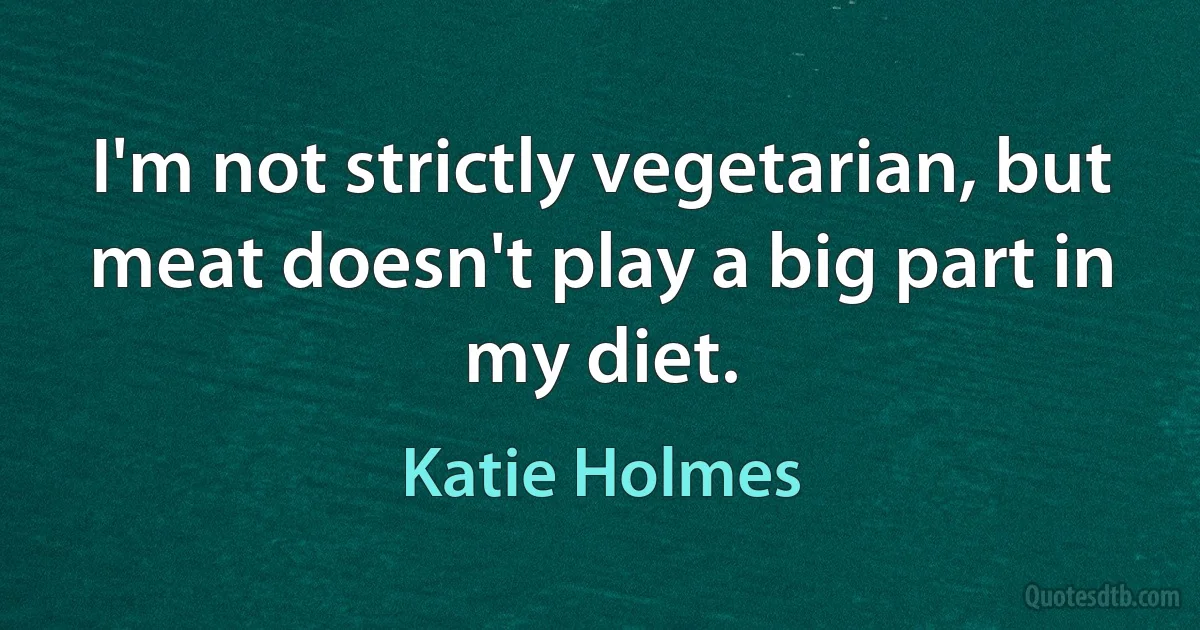 I'm not strictly vegetarian, but meat doesn't play a big part in my diet.

Katie Holmes

Quotesdtb.com